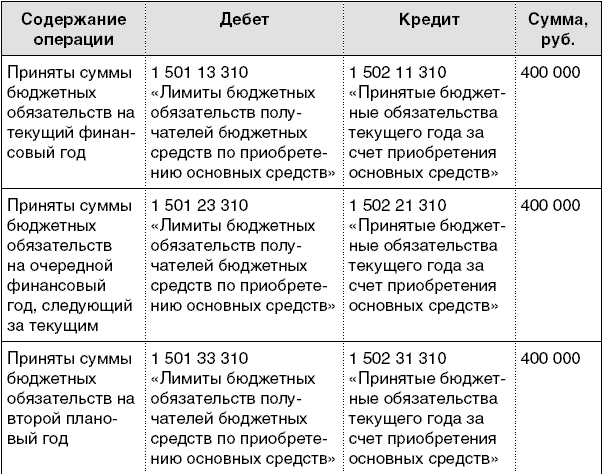 | Содержание операции | Дебет | Кредит | Сумма, руб. |
|---|---|---|---|
| Приняты суммы бюджетных обязательств на текущий финансовый год | 1 501 13 310 «Лимиты бюджетных обязательств получателей бюджетных средств по приобретению основных средств» | 1 502 11 310 «Принятые бюджетные обязательства текущего года за счет приобретения основных средств» | 400 000 |
| Приняты суммы бюджетных обязательств на очередной финансовый год, следующий за текущим | 1 501 23 310 «Лимиты бюджетных обязательств получателей бюджетных средств по приобретению основных средств» | 1 502 21 310 «Принятые бюджетные обязательства текущего года за счет приобретения основных средств» | 400 000 |
| Приняты суммы бюджетных обязательств на второй плановый год | 1 501 33 310 «Лимиты бюджетных обязательств получателей бюджетных средств по приобретению основных средств» | 1 502 31 310 «Принятые бюджетные обязательства текущего года за счет приобретения основных средств» | 400 000 |